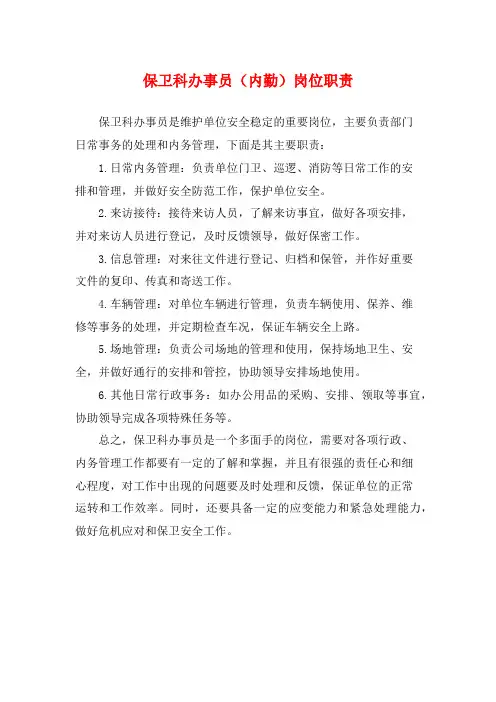 保卫科办事员（内勤）岗位职责

保卫科办事员是维护单位安全稳定的重要岗位，主要负责部门日常事务的处理和内务管理，下面是其主要职责：

1.日常内务管理：负责单位门卫、巡逻、消防等日常工作的安排和管理，并做好安全防范工作，保护单位安全。

2.来访接待：接待来访人员，了解来访事宜，做好各项安排，并对来访人员进行登记，及时反馈领导，做好保密工作。

3.信息管理：对来往文件进行登记、归档和保管，并作好重要文件的复印、传真和寄送工作。

4.车辆管理：对单位车辆进行管理，负责车辆使用、保养、维修等事务的处理，并定期检查车况，保证车辆安全上路。

5.场地管理：负责公司场地的管理和使用，保持场地卫生、安全，并做好通行的安排和管控，协助领导安排场地使用。

6.其他日常行政事务：如办公用品的采购、安排、领取等事宜，协助领导完成各项特殊任务等。

总之，保卫科办事员是一个多面手的岗位，需要对各项行政、内务管理工作都要有一定的了解和掌握，并且有很强的责任心和细心程度，对工作中出现的问题要及时处理和反馈，保证单位的正常运转和工作效率。同时，还要具备一定的应变能力和紧急处理能力，做好危机应对和保卫安全工作。